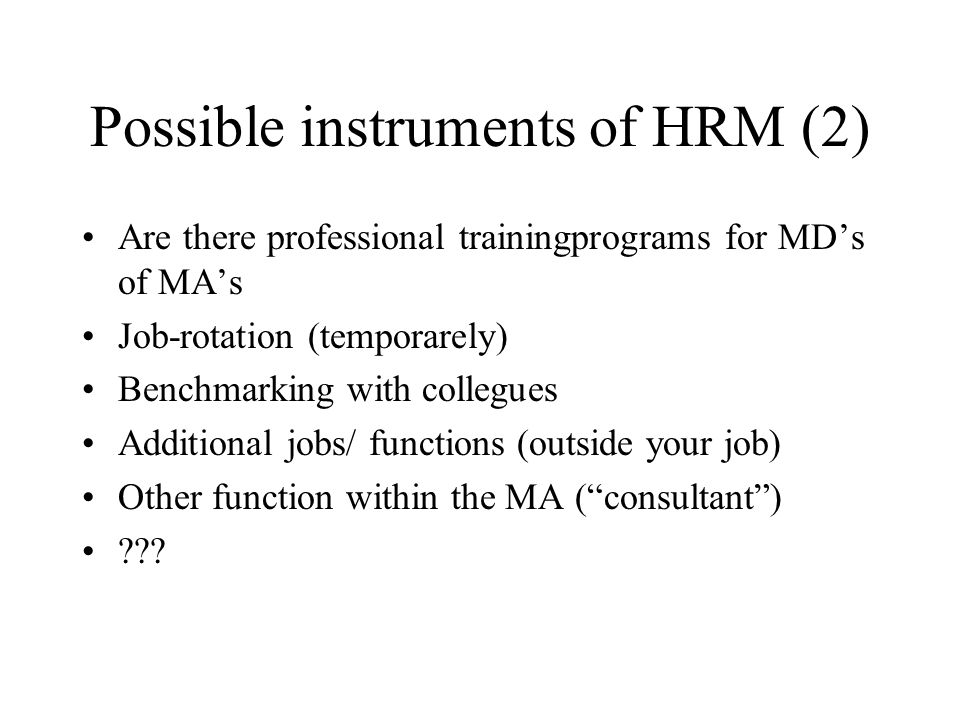 Possible instruments of HRM (2)

• Are there professional trainingprograms for MD’s of MA’s
• Job-rotation (temporarely)
• Benchmarking with collegues
• Additional jobs/ functions (outside your job)
• Other function within the MA (“consultant”)
• ???